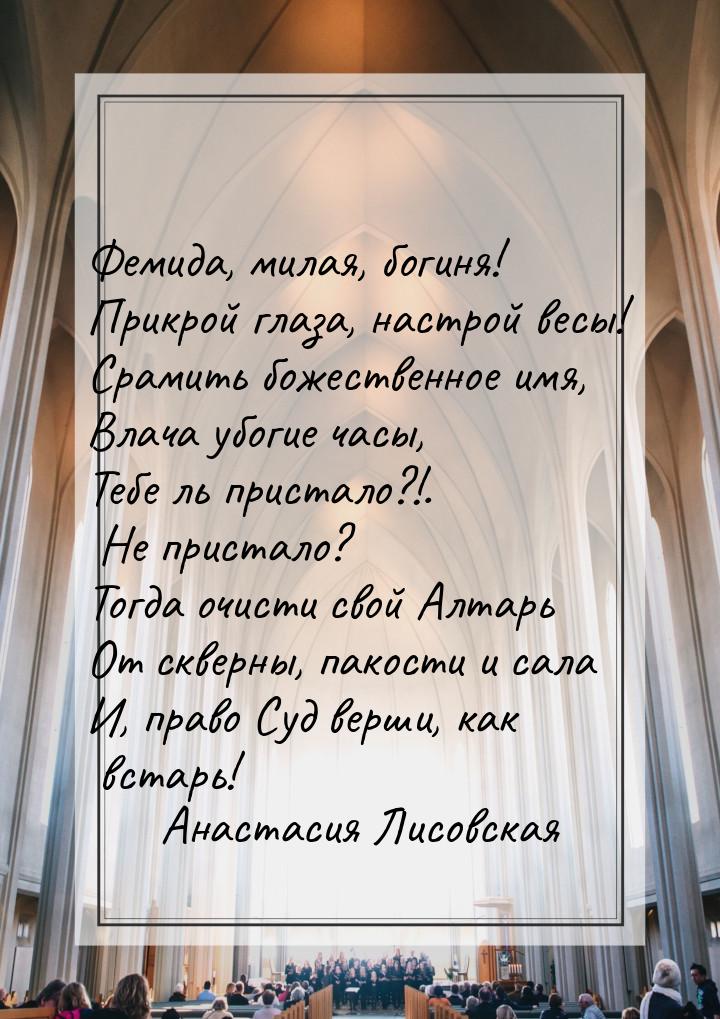 Фемида, милая, богиня!
Прикрой глаза, настрой весы!
Срамить божественное имя,
Влача убогие часы,
Тебе ль пристало?!.
Не пристало?
Тогда очисти свой Алтарь
От скверны, пакости и сала
И, право Суд верши, как встарь!
Анастасия Лисовская